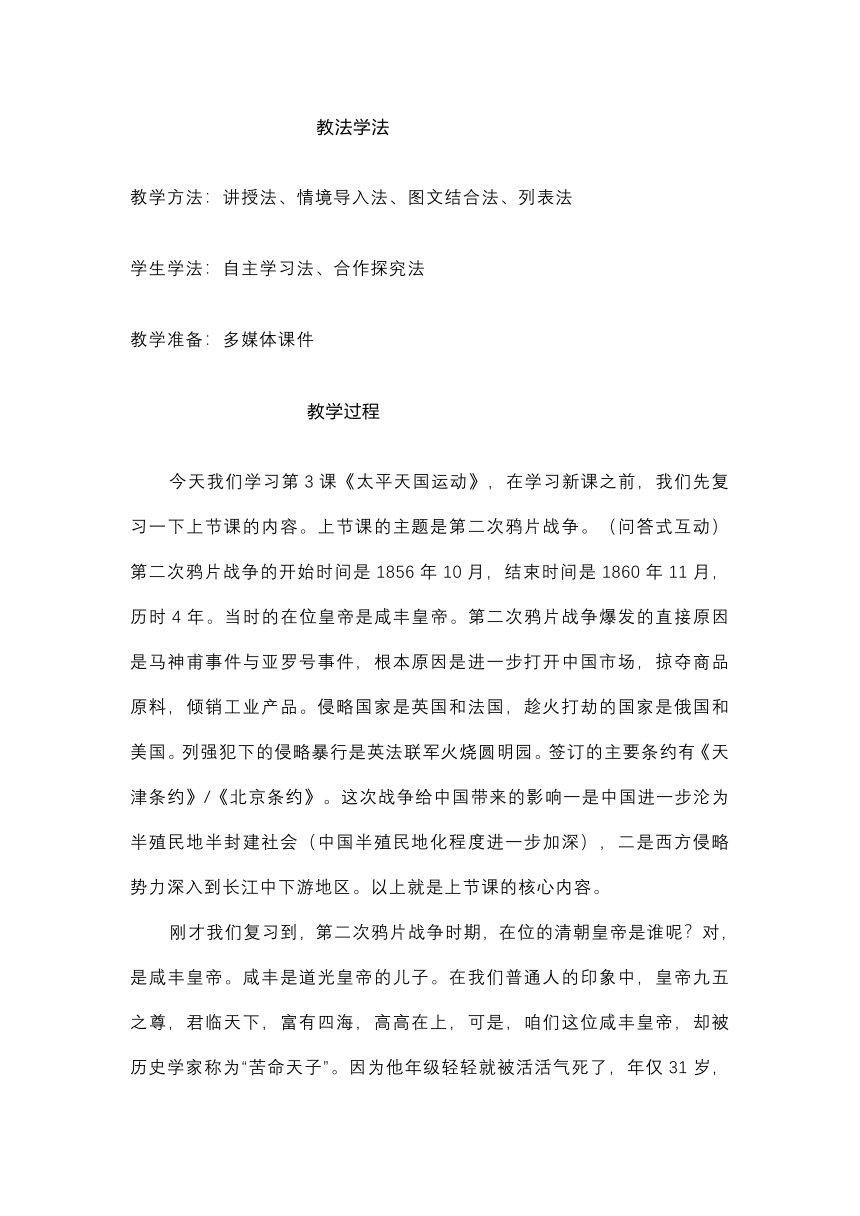 教法学法

教学方法：讲授法、情境导入法、图文结合法、列表法

学生学法：自主学习法、合作探究法

教学准备：多媒体课件

教学过程

今天我们学习第 3 课《太平天国运动》，在学习新课之前，我们先复习一下上节课的内容。上节课的主题是第二次鸦片战争。（问答式互动）第二次鸦片战争的开始时间是 1856 年 10 月，结束时间是 1860 年 11 月，历时 4 年。当时的在位皇帝是咸丰皇帝。第二次鸦片战争爆发的直接原因是马神甫事件与亚罗号事件，根本原因是进一步打开中国市场，掠夺商品原料，倾销工业产品。侵略国家是英国和法国，趁火打劫的国家是俄国和美国。列强犯下的侵略暴行是英法联军火烧圆明园。签订的主要条约有《天津条约》/《北京条约》。这次战争给中国带来的影响一是中国进一步沦为半殖民地半封建社会（中国半殖民地化程度进一步加深），二是西方侵略势力深入到长江中下游地区。以上就是上节课的核心内容。

刚才我们复习到，第二次鸦片战争时期，在位的清朝皇帝是谁呢？对，是咸丰皇帝。咸丰是道光皇帝的儿子。在我们普通人的印象中，皇帝九五之尊，君临天下，富有四海，高高在上，可是，咱们这位咸丰皇帝，却被历史学家称为“苦命天子”。因为他年级轻轻就被活活气死了，年仅 31 岁，